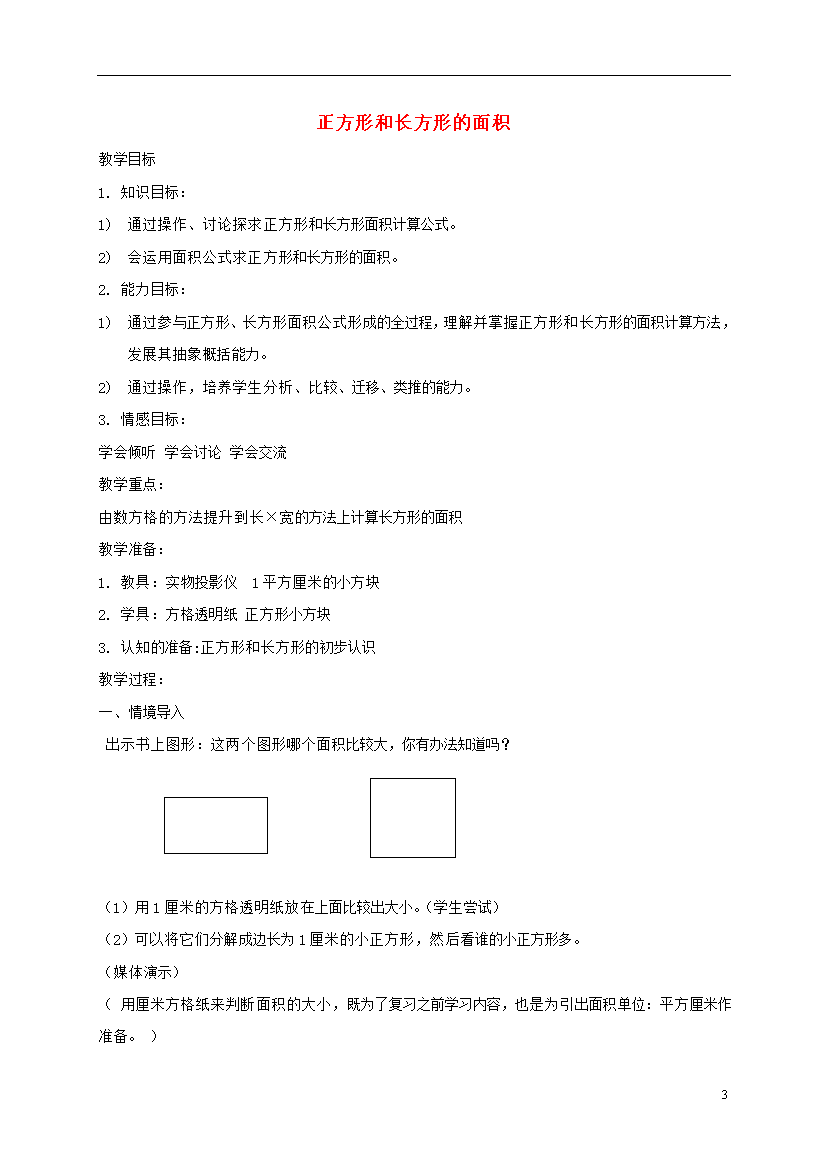 正方形和长方形的面积

教学目标

1. 知识目标：

1) 通过操作、讨论探求正方形和长方形面积计算公式。

2) 会运用面积公式求正方形和长方形的面积。

2. 能力目标：

1) 通过参与正方形、长方形面积公式形成的全过程，理解并掌握正方形和长方形的面积计算方法，发展其抽象概括能力。

2) 通过操作，培养学生分析、比较、迁移、类推的能力。

3. 情感目标：

学会倾听 学会讨论 学会交流

教学重点：

由数方格的方法提升到长×宽的方法上计算长方形的面积

教学准备：

1. 教具：实物投影仪 1平方厘米的小方块

2. 学具：方格透明纸 正方形小方块

3. 认知的准备:正方形和长方形的初步认识

教学过程：

一、情境导入

出示书上图形：这两个图形哪个面积比较大，你有办法知道吗？

（1）用1厘米的方格透明纸放在上面比较出大小。（学生尝试）

（2）可以将它们分解成边长为1厘米的小正方形，然后看谁的小正方形多。

（媒体演示）

（ 用厘米方格纸来判断面积的大小，既为了复习之前学习内容，也是为引出面积单位：平方厘米作准备。 ）

3